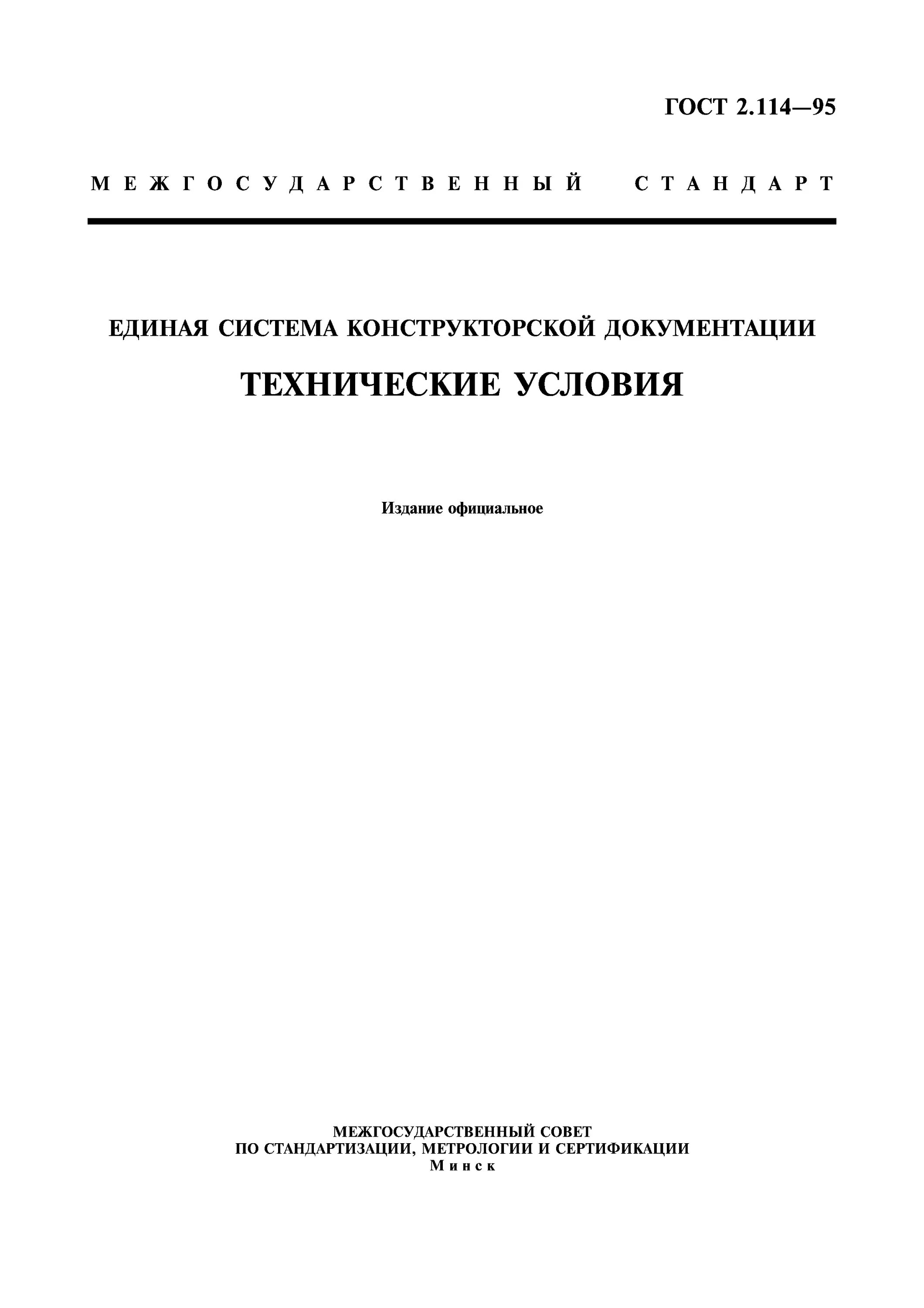 ГОСТ 2.114—95

МЕЖГОСУДАРСТВЕННЫЙ СТАНДАРТ

ЕДИНАЯ СИСТЕМА КОНСТРУКТОРСКОЙ ДОКУМЕНТАЦИИ

ТЕХНИЧЕСКИЕ УСЛОВИЯ

Издание официальное

МЕЖГОСУДАРСТВЕННЫЙ СОВЕТ
ПО СТАНДАРТИЗАЦИИ, МЕТРОЛОГИИ И СЕРТИФИКАЦИИ
Минск